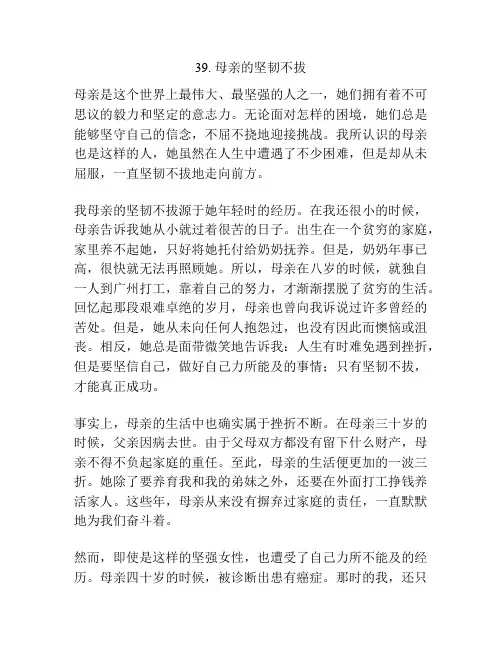 39. 母亲的坚韧不拔

母亲是这个世界上最伟大、最坚强的人之一，她们拥有着不可思议的毅力和坚定的意志力。无论面对怎样的困境，她们总是能够坚守自己的信念，不屈不挠地迎接挑战。我所认识的母亲也是这样的人，她虽然在人生中遭遇了不少困难，但是却从未屈服，一直坚韧不拔地走向前方。

我母亲的坚韧不拔源于她年轻时的经历。在我还很小的时候，母亲告诉我她从小就过着很苦的日子。出生在一个贫穷的家庭，家里养不起她，只好将她托付给奶奶抚养。但是，奶奶年事已高，很快就无法再照顾她。所以，母亲在八岁的时候，就独自一人到广州打工，靠着自己的努力，才渐渐摆脱了贫穷的生活。回忆起那段艰难卓绝的岁月，母亲也曾向我诉说过许多曾经的苦处。但是，她从未向任何人抱怨过，也没有因此而懊恼或沮丧。相反，她总是面带微笑地告诉我：人生有时难免遇到挫折，但是要坚信自己，做好自己力所能及的事情；只有坚韧不拔，才能真正成功。

事实上，母亲的生活中也确实属于挫折不断。在母亲三十岁的时候，父亲因病去世。由于父母双方都没有留下什么财产，母亲不得不负起家庭的重任。至此，母亲的生活便更加的一波三折。她除了要养育我和我的弟妹之外，还要在外面打工挣钱养活家人。这些年，母亲从来没有摒弃过家庭的责任，一直默默地为我们奋斗着。

然而，即使是这样的坚强女性，也遭受了自己力所不能及的经历。母亲四十岁的时候，被诊断出患有癌症。那时的我，还只